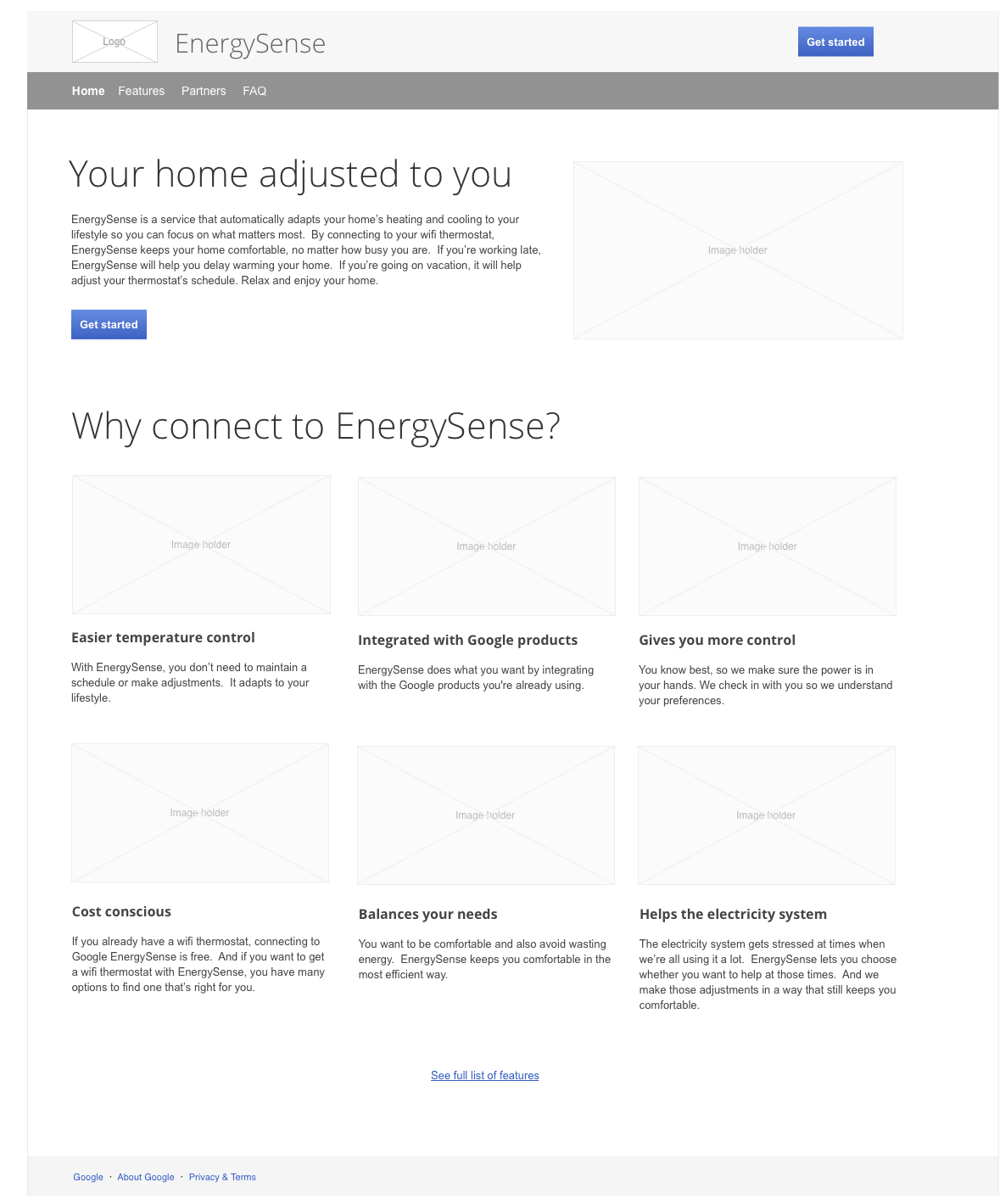 Logo

EnergySense

Get started

Home Features Partners FAQ

Your home adjusted to you

EnergySense is a service that automatically adapts your home's heating and cooling to your lifestyle so you can focus on what matters most. By connecting to your wifi thermostat, EnergySense keeps your home comfortable, no matter how busy you are. If you're working late, EnergySense will help you delay warming your home. If you're going on vacation, it will help adjust your thermostat's schedule. Relax and enjoy your home.

Get started

Image holder

Why connect to EnergySense?

Image holder

Easier temperature control

With EnergySense, you don't need to maintain a schedule or make adjustments. It adapts to your lifestyle.

Image holder

Integrated with Google products

EnergySense does what you want by integrating with the Google products you're already using.

Image holder

Gives you more control

You know best, so we make sure the power is in your hands. We check in with you so we understand your preferences.

Image holder

Cost conscious

If you already have a wifi thermostat, connecting to Google EnergySense is free. And if you want to get a wifi thermostat with EnergySense, you have many options to find one that's right for you.

Image holder

Balances your needs

You want to be comfortable and also avoid wasting energy. EnergySense keeps you comfortable in the most efficient way.

Image holder

Helps the electricity system

The electricity system gets stressed at times when we're all using it a lot. EnergySense lets you choose whether you want to help at those times. And we make those adjustments in a way that still keeps you comfortable.

See full list of features

Google · About Google · Privacy & Terms